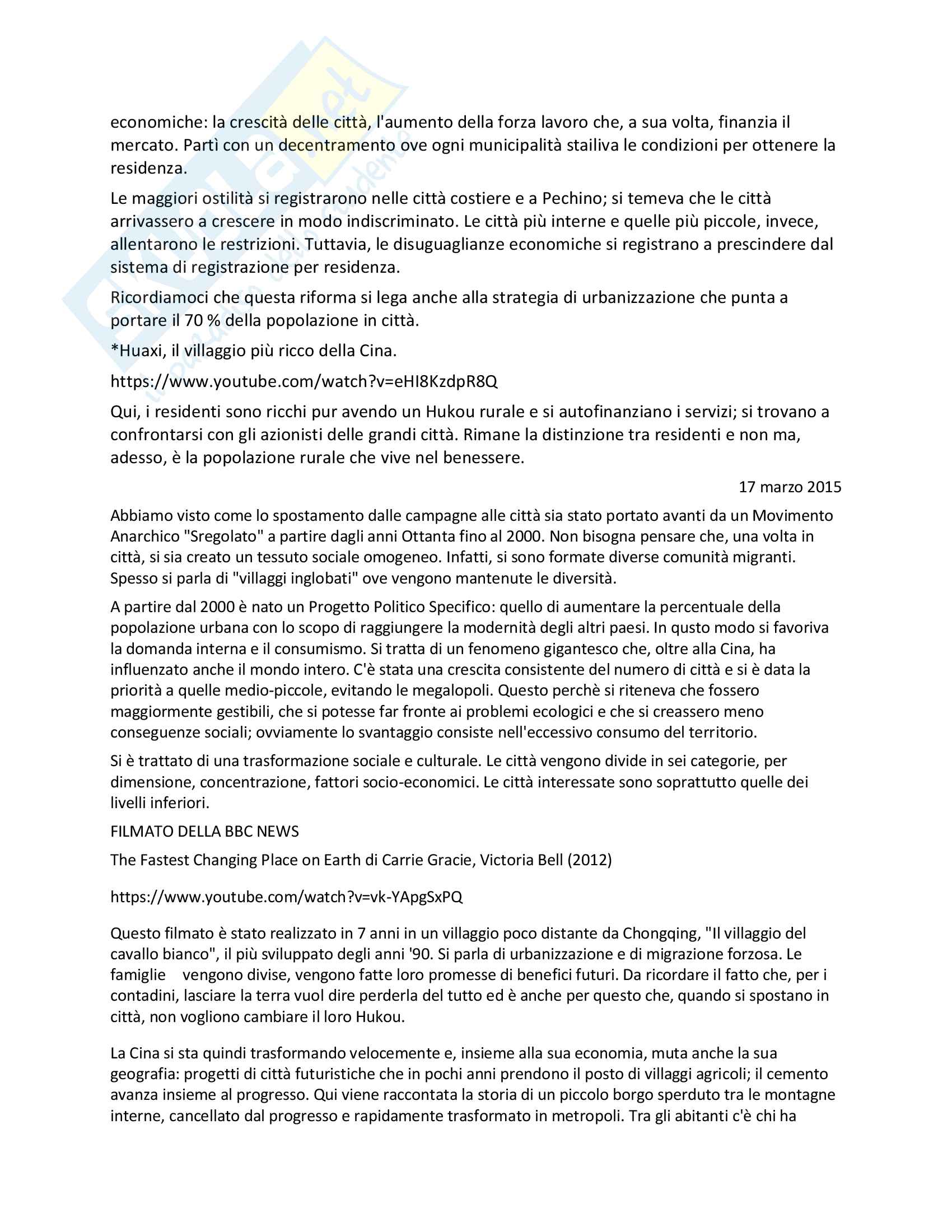 economiche: la crescità delle città, l'aumento della forza lavoro che, a sua volta, finanzia il mercato. Partì con un decentramento ove ogni municipalità stailiva le condizioni per ottenere la residenza.

Le maggiori ostilità si registrarono nelle città costiere e a Pechino; si temeva che le città arrivassero a crescere in modo indiscriminato. Le città più interne e quelle più piccole, invece, allentarono le restrizioni. Tuttavia, le disuguaglianze economiche si registrano a prescindere dal sistema di registrazione per residenza.

Ricordiamoci che questa riforma si lega anche alla strategia di urbanizzazione che punta a portare il 70 % della popolazione in città.

*Huaxi, il villaggio più ricco della Cina.

https://www.youtube.com/watch?v=eHI8KzdpR8Q

Qui, i residenti sono ricchi pur avendo un Hukou rurale e si autofinanziano i servizi; si trovano a confrontarsi con gli azionisti delle grandi città. Rimane la distinzione tra residenti e non ma, adesso, è la popolazione rurale che vive nel benessere.

17 marzo 2015

Abbiamo visto come lo spostamento dalle campagne alle città sia stato portato avanti da un Movimento Anarchico "Sregolato" a partire dagli anni Ottanta fino al 2000. Non bisogna pensare che, una volta in città, si sia creato un tessuto sociale omogeneo. Infatti, si sono formate diverse comunità migranti. Spesso si parla di "villaggi inglobati" ove vengono mantenute le diversità.

A partire dal 2000 è nato un Progetto Politico Specifico: quello di aumentare la percentuale della popolazione urbana con lo scopo di raggiungere la modernità degli altri paesi. In qusto modo si favoriva la domanda interna e il consumismo. Si tratta di un fenomeno gigantesco che, oltre alla Cina, ha influenzato anche il mondo intero. C'è stata una crescita consistente del numero di città e si è data la priorità a quelle medio-piccole, evitando le megalopoli. Questo perchè si riteneva che fossero maggiormente gestibili, che si potesse far fronte ai problemi ecologici e che si creassero meno conseguenze sociali; ovviamente lo svantaggio consiste nell'eccessivo consumo del territorio.

Si è trattato di una trasformazione sociale e culturale. Le città vengono divide in sei categorie, per dimensione, concentrazione, fattori socio-economici. Le città interessate sono soprattutto quelle dei livelli inferiori.

FILMATO DELLA BBC NEWS

The Fastest Changing Place on Earth di Carrie Gracie, Victoria Bell (2012)

https://www.youtube.com/watch?v=vk-YApgSxPQ

Questo filmato è stato realizzato in 7 anni in un villaggio poco distante da Chongqing, "Il villaggio del cavallo bianco", il più sviluppato degli anni '90. Si parla di urbanizzazione e di migrazione forzosa. Le famiglie vengono divise, vengono fatte loro promesse di benefici futuri. Da ricordare il fatto che, per i contadini, lasciare la terra vuol dire perderla del tutto ed è anche per questo che, quando si spostano in città, non vogliono cambiare il loro Hukou.

La Cina si sta quindi trasformando velocemente e, insieme alla sua economia, muta anche la sua geografia: progetti di città futuristiche che in pochi anni prendono il posto di villaggi agricoli; il cemento avanza insieme al progresso. Qui viene raccontata la storia di un piccolo borgo sperduto tra le montagne interne, cancellato dal progresso e rapidamente trasformato in metropoli. Tra gli abitanti c'è chi ha